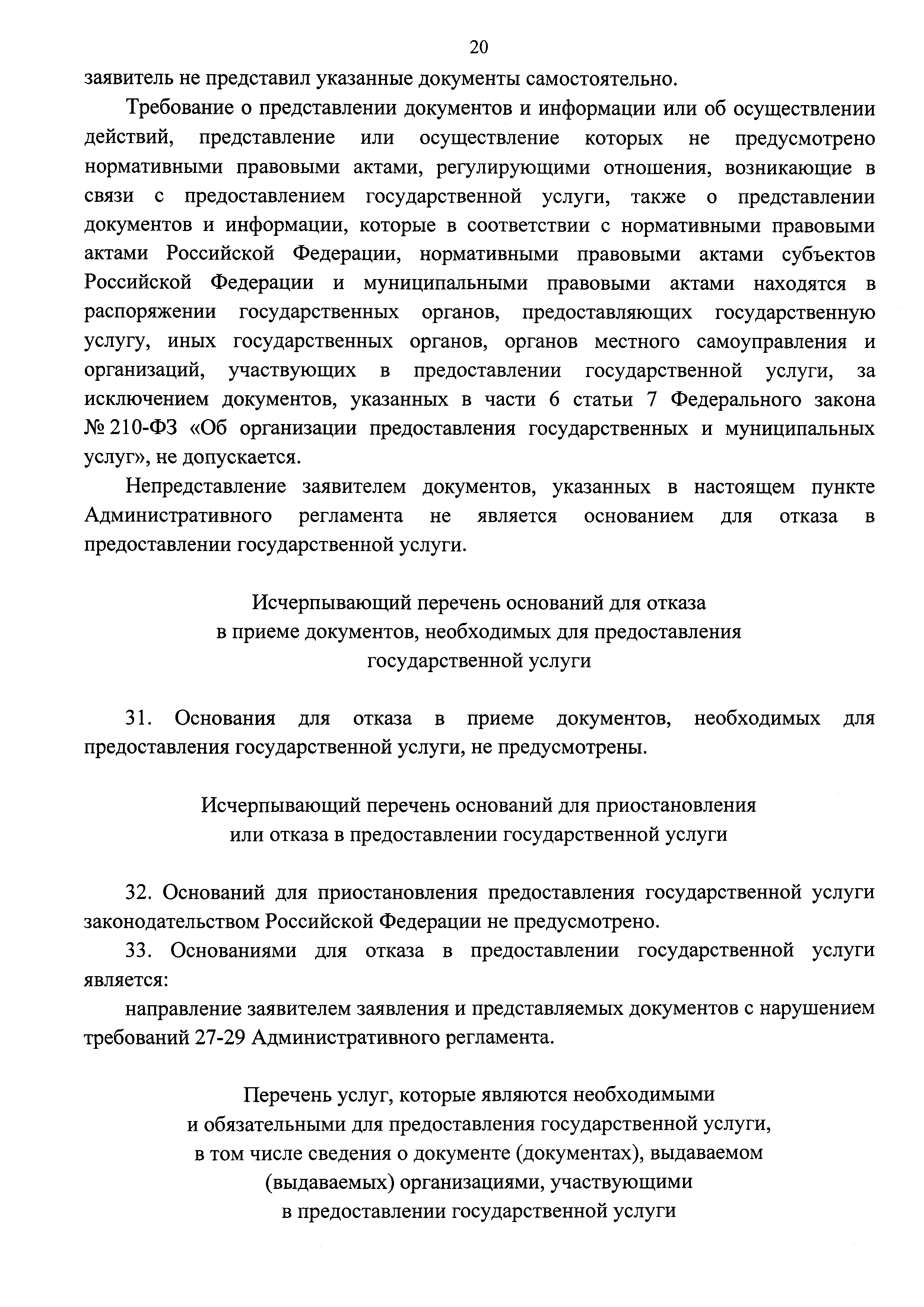 20

заявитель не представил указанные документы самостоятельно.

Требование о представлении документов и информации или об осуществлении действий, представление или осуществление которых не предусмотрено нормативными правовыми актами, регулирующими отношения, возникающие в связи с предоставлением государственной услуги, также о представлении документов и информации, которые в соответствии с нормативными правовыми актами Российской Федерации, нормативными правовыми актами субъектов Российской Федерации и муниципальными правовыми актами находятся в распоряжении государственных органов, предоставляющих государственную услугу, иных государственных органов, органов местного самоуправления и организаций, участвующих в предоставлении государственной услуги, за исключением документов, указанных в части 6 статьи 7 Федерального закона № 210-ФЗ «Об организации предоставления государственных и муниципальных услуг», не допускается.

Непредставление заявителем документов, указанных в настоящем пункте Административного регламента не является основанием для отказа в предоставлении государственной услуги.

Исчерпывающий перечень оснований для отказа в приеме документов, необходимых для предоставления государственной услуги

31. Основания для отказа в приеме документов, необходимых для предоставления государственной услуги, не предусмотрены.

Исчерпывающий перечень оснований для приостановления или отказа в предоставлении государственной услуги

32. Оснований для приостановления предоставления государственной услуги законодательством Российской Федерации не предусмотрено.

33. Основаниями для отказа в предоставлении государственной услуги является:

направление заявителем заявления и представляемых документов с нарушением требований 27-29 Административного регламента.

Перечень услуг, которые являются необходимыми и обязательными для предоставления государственной услуги, в том числе сведения о документе (документах), выдаваемом (выдаваемых) организациями, участвующими в предоставлении государственной услуги